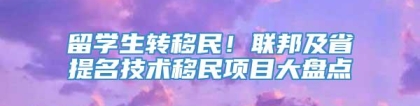 留学生转移民！联邦及省提名技术移民项目大盘点